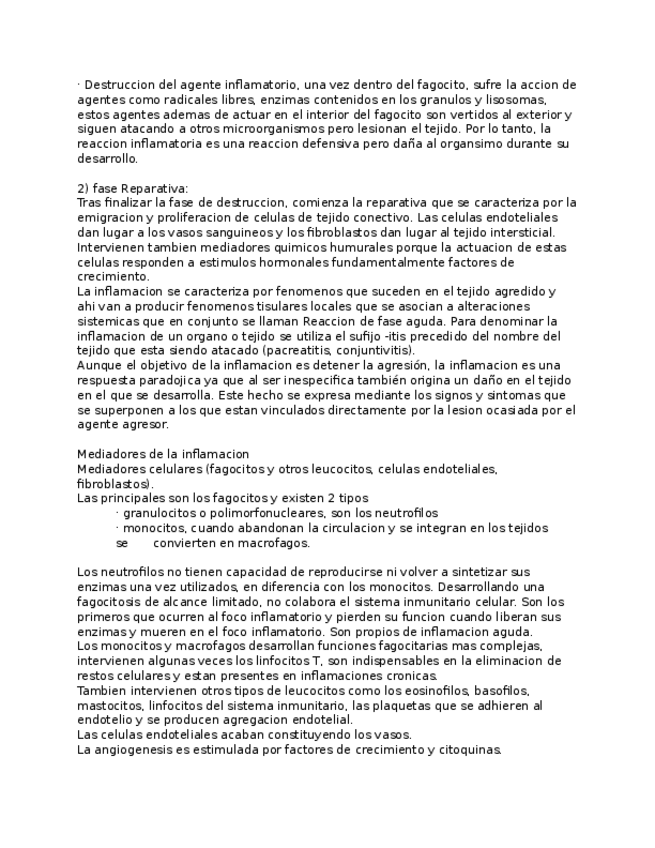 · Destruccion del agente inflamatorio, una vez dentro del fagocito, sufre la accion de agentes como radicales libres, enzimas contenidos en los granulos y lisosomas, estos agentes ademas de actuar en el interior del fagocito son vertidos al exterior y siguen atacando a otros microorganismos pero lesionan el tejido. Por lo tanto, la reaccion inflamatoria es una reaccion defensiva pero daña al organsimo durante su desarrollo.

2) fase Reparativa:
Tras finalizar la fase de destruccion, comienza la reparativa que se caracteriza por la emigracion y proliferacion de celulas de tejido conectivo. Las celulas endoteliales dan lugar a los vasos sanguineos y los fibroblastos dan lugar al tejido intersticial. Intervienen tambien mediadores quimicos humurales porque la actuacion de estas celulas responden a estimulos hormonales fundamentalmente factores de crecimiento.
La inflamacion se caracteriza por fenomenos que suceden en el tejido agredido y ahi van a producir fenomenos tisulares locales que se asocian a alteraciones sistemicas que en conjunto se llaman Reaccion de fase aguda. Para denominar la inflamacion de un organo o tejido se utiliza el sufijo -itis precedido del nombre del tejido que esta siendo atacado (pacreatitis, conjuntivitis).
Aunque el objetivo de la inflamacion es detener la agresión, la inflamacion es una respuesta paradojica ya que al ser inespecifica también origina un daño en el tejido en el que se desarrolla. Este hecho se expresa mediante los signos y sintomas que se superponen a los que estan vinculados directamente por la lesion ocasiada por el agente agresor.

Mediadores de la inflamacion
Mediadores celulares (fagocitos y otros leucocitos, celulas endoteliales, fibroblastos).
Las principales son los fagocitos y existen 2 tipos
· granulocitos o polimorfonucleares, son los neutrofilos
· monocitos, cuando abandonan la circulacion y se integran en los tejidos se convierten en macrofagos.

Los neutrofilos no tienen capacidad de reproducirse ni volver a sintetizar sus enzimas una vez utilizados, en diferencia con los monocitos. Desarrollando una fagocitosis de alcance limitado, no colabora el sistema inmunitario celular. Son los primeros que ocurren al foco inflamatorio y pierden su funcion cuando liberan sus enzimas y mueren en el foco inflamatorio. Son propios de inflamacion aguda.
Los monocitos y macrofagos desarrollan funciones fagocitarias mas complejas, intervienen algunas veces los linfocitos T, son indispensables en la eliminacion de restos celulares y estan presentes en inflamaciones cronicas.
Tambien intervienen otros tipos de leucocitos como los eosinofilos, basofilos, mastocitos, linfocitos del sistema inmunitario, las plaquetas que se adhieren al endotelio y se producen agregacion endotelial.
Las celulas endoteliales acaban constituyendo los vasos.
La angiogenesis es estimulada por factores de crecimiento y citoquinas.